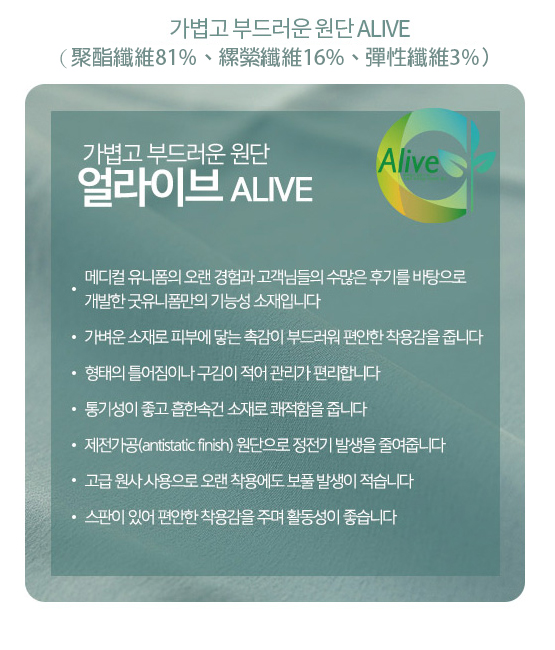 가볍고 부드러운 원단 ALIVE
（聚酯纖維81%、縲縈纖維16%、彈性纖維3%）

가볍고 부드러운 원단
얼라이브 ALIVE

Alive

• 메디컬 유니폼의 오랜 경험과 고객님들의 수많은 후기를 바탕으로 개발한 굿유니폼만의 기능성 소재입니다

• 가벼운 소재로 피부에 닿는 촉감이 부드러워 편안한 착용감을 줍니다

• 형태의 틀어짐이나 구김이 적어 관리가 편리합니다

• 통기성이 좋고 흡한속건 소재로 쾌적함을 줍니다

• 제전가공(antistatic finish) 원단으로 정전기 발생을 줄여줍니다

• 고급 원사 사용으로 오랜 착용에도 보풀 발생이 적습니다

• 스판이 있어 편안한 착용감을 주며 활동성이 좋습니다